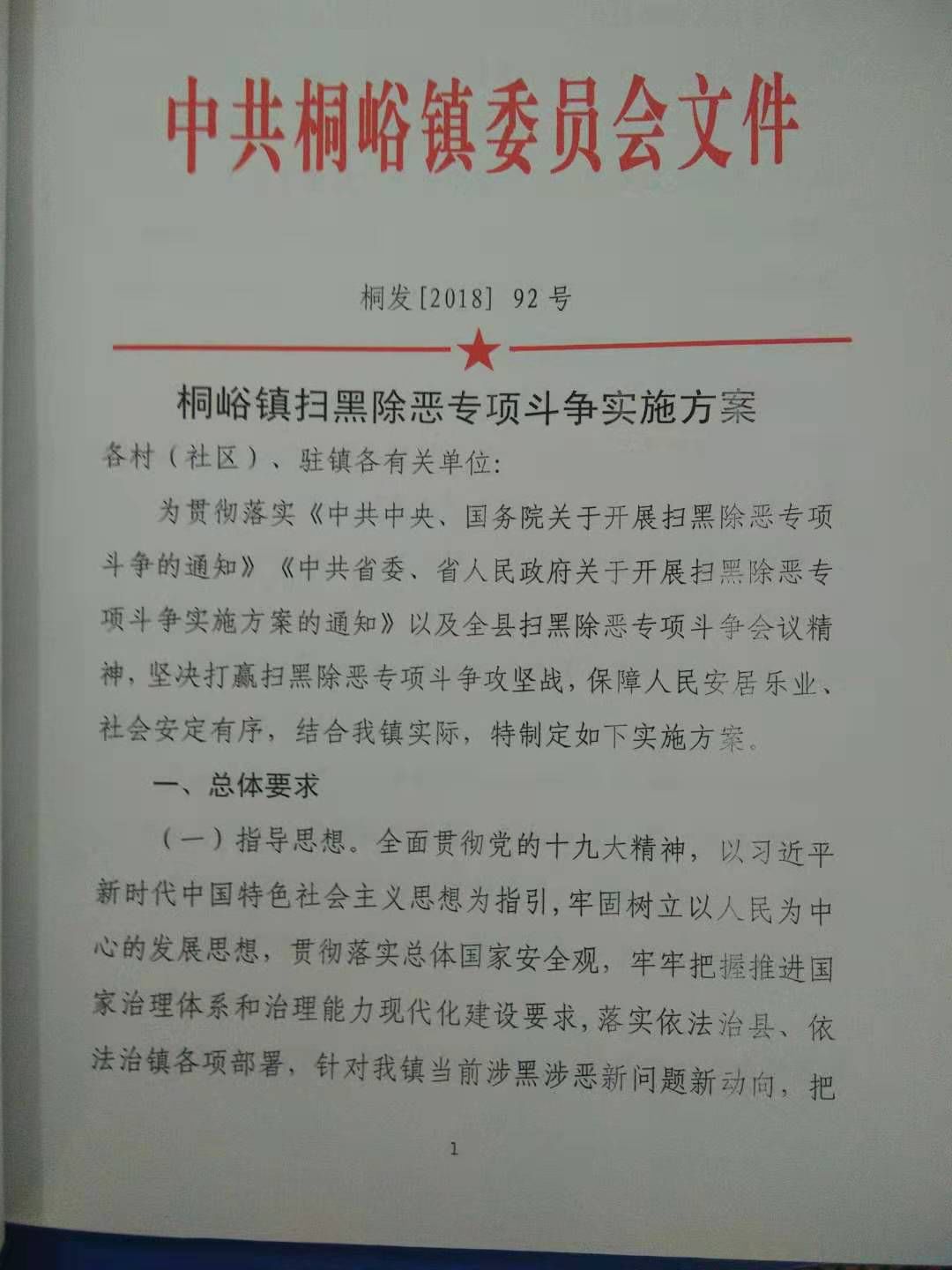 中共桐峪镇委员会文件

桐发[2018] 92号

桐峪镇扫黑除恶专项斗争实施方案

各村（社区）、驻镇各有关单位:

为贯彻落实《中共中央、国务院关于开展扫黑除恶专项斗争的通知》《中共省委、省人民政府关于开展扫黑除恶专项斗争实施方案的通知》以及全县扫黑除恶专项斗争会议精神，坚决打赢扫黑除恶专项斗争攻坚战，保障人民安居乐业、社会安定有序，结合我镇实际，特制定如下实施方案。

一、总体要求

（一）指导思想。全面贯彻党的十九大精神，以习近平新时代中国特色社会主义思想为指引，牢固树立以人民为中心的发展思想，贯彻落实总体国家安全观，牢牢把握推进国家治理体系和治理能力现代化建设要求，落实依法治县、依法治镇各项部署，针对我镇当前涉黑涉恶新问题新动向，把

1